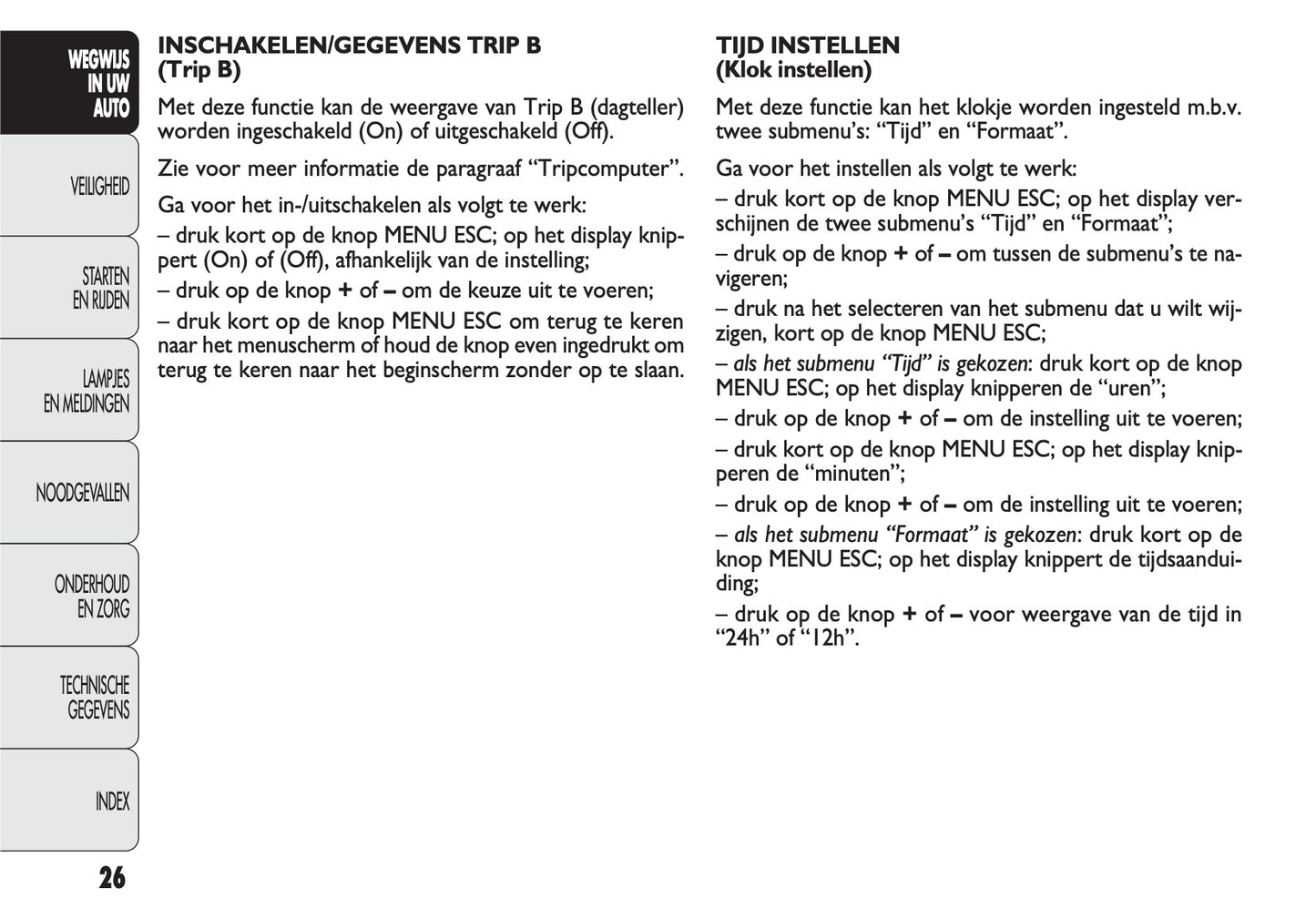 WEGWIJS IN UW AUTO

VEILIGHEID

STARTEN EN RIJDEN

LAMPJES EN MELDINGEN

NOODGEVALLEN

ONDERHOUD EN ZORG

TECHNISCHE GEGEVENS

INDEX

26

INSCHAKELEN/GEGEVENS TRIP B
(Trip B)

Met deze functie kan de weergave van Trip B (dagteller) worden ingeschakeld (On) of uitgeschakeld (Off).

Zie voor meer informatie de paragraaf “Tripcomputer”.

Ga voor het in-/uitschakelen als volgt te werk:

– druk kort op de knop MENU ESC; op het display knippert (On) of (Off), afhankelijk van de instelling;

– druk op de knop + of – om de keuze uit te voeren;

– druk kort op de knop MENU ESC om terug te keren naar het menuscherm of houd de knop even ingedrukt om terug te keren naar het beginscherm zonder op te slaan.

TIJD INSTELLEN
(Klok instellen)

Met deze functie kan het klokje worden ingesteld m.b.v. twee submenu’s: “Tijd” en “Formaat”.

Ga voor het instellen als volgt te werk:

– druk kort op de knop MENU ESC; op het display verschijnen de twee submenu’s “Tijd” en “Formaat”;

– druk op de knop + of – om tussen de submenu’s te navigeren;

– druk na het selecteren van het submenu dat u wilt wijzigen, kort op de knop MENU ESC;

– als het submenu “Tijd” is gekozen: druk kort op de knop MENU ESC; op het display knipperen de “uren”;

– druk op de knop + of – om de instelling uit te voeren;

– druk kort op de knop MENU ESC; op het display knipperen de “minuten”;

– druk op de knop + of – om de instelling uit te voeren;

– als het submenu “Formaat” is gekozen: druk kort op de knop MENU ESC; op het display knippert de tijdsaanduiding;

– druk op de knop + of – voor weergave van de tijd in “24h” of “12h”.